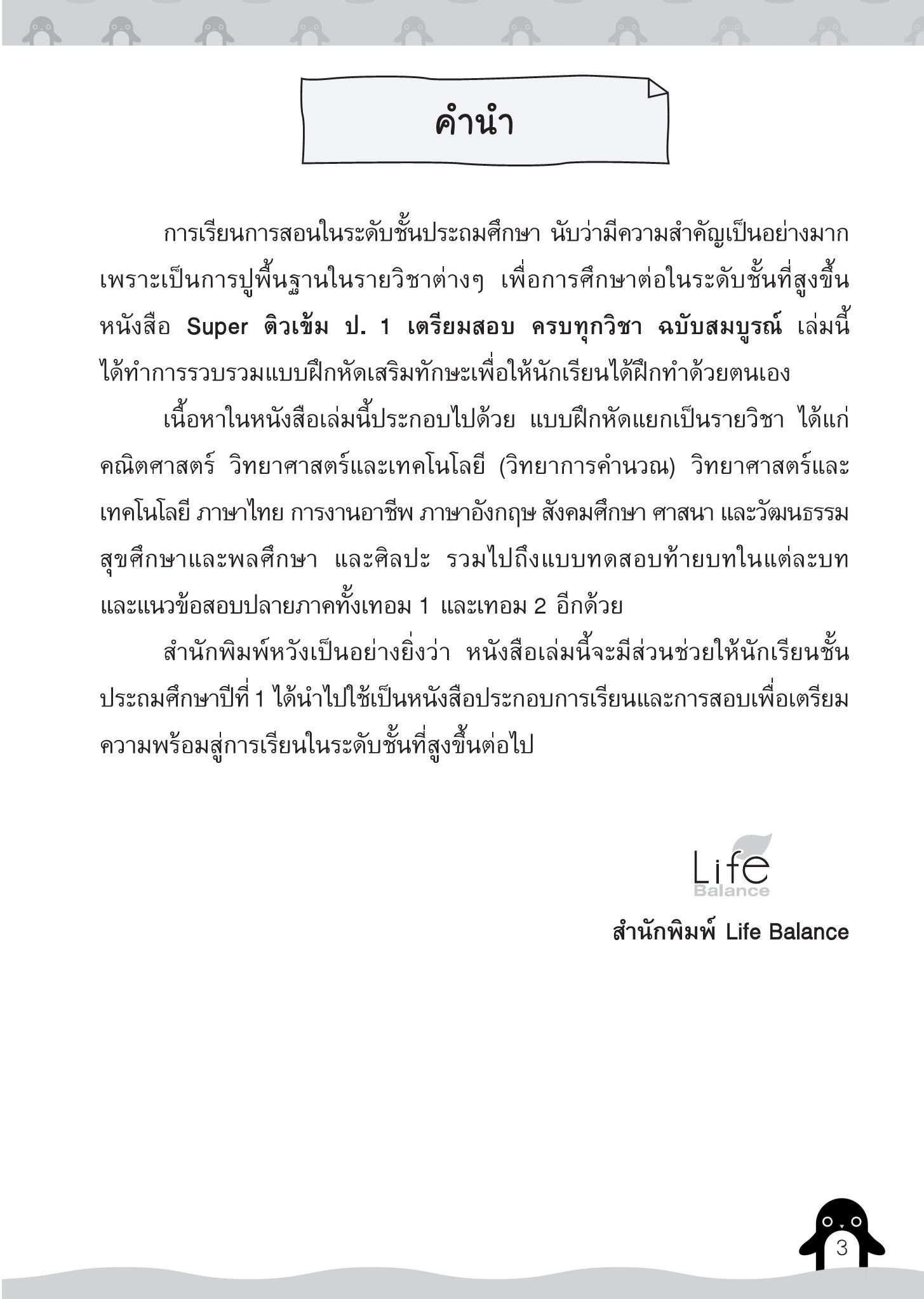 คำนำ

การเรียนการสอนในระดับชั้นประถมศึกษา นับว่ามีความสำคัญเป็นอย่างมาก เพราะเป็นการปูพื้นฐานในรายวิชาต่างๆ เพื่อการศึกษาต่อในระดับชั้นที่สูงขึ้น หนังสือ Super ติวเข้ม ป. 1 เตรียมสอบ ครบทุกวิชา ฉบับสมบูรณ์ เล่มนี้ ได้ทำการรวบรวมแบบฝึกหัดเสริมทักษะเพื่อให้นักเรียนได้ฝึกทำด้วยตนเอง

เนื้อหาในหนังสือเล่มนี้ประกอบไปด้วย แบบฝึกหัดแยกเป็นรายวิชา ได้แก่ คณิตศาสตร์ วิทยาศาสตร์และเทคโนโลยี (วิทยาการคำนวณ) วิทยาศาสตร์และเทคโนโลยี ภาษาไทย การงานอาชีพ ภาษาอังกฤษ สังคมศึกษา ศาสนา และวัฒนธรรม สุขศึกษาและพลศึกษา และศิลปะ รวมไปถึงแบบทดสอบท้ายบทในแต่ละบท และแนวข้อสอบปลายภาคทั้งเทอม 1 และเทอม 2 อีกด้วย

สำนักพิมพ์หวังเป็นอย่างยิ่งว่า หนังสือเล่มนี้จะมีส่วนช่วยให้นักเรียนชั้นประถมศึกษาปีที่ 1 ได้นำไปใช้เป็นหนังสือประกอบการเรียนและการสอบเพื่อเตรียมความพร้อมสู่การเรียนในระดับชั้นที่สูงขึ้นต่อไป

Life Balance

สำนักพิมพ์ Life Balance

3